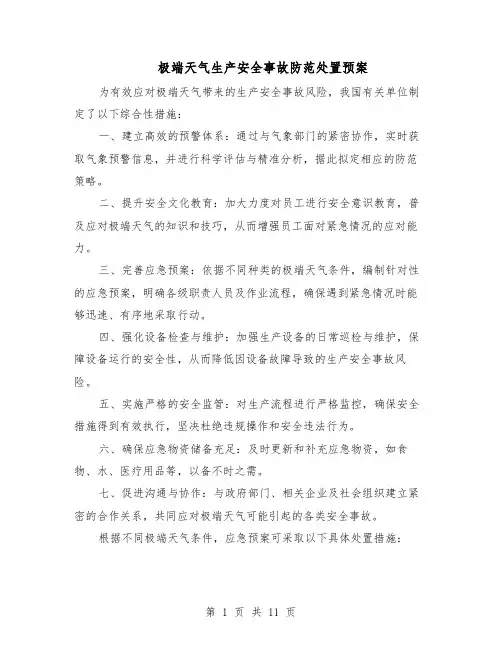 极端天气生产安全事故防范处置预案

为有效应对极端天气带来的生产安全事故风险，我国有关单位制定了以下综合性措施：

一、建立高效的预警体系：通过与气象部门的紧密协作，实时获取气象预警信息，并进行科学评估与精准分析，据此拟定相应的防范策略。

二、提升安全文化教育：加大力度对员工进行安全意识教育，普及应对极端天气的知识和技巧，从而增强员工面对紧急情况的应对能力。

三、完善应急预案：依据不同种类的极端天气条件，编制针对性的应急预案，明确各级职责人员及作业流程，确保遇到紧急情况时能够迅速、有序地采取行动。

四、强化设备检查与维护：加强生产设备的日常巡检与维护，保障设备运行的安全性，从而降低因设备故障导致的生产安全事故风险。

五、实施严格的安全监管：对生产流程进行严格监控，确保安全措施得到有效执行，坚决杜绝违规操作和安全违法行为。

六、确保应急物资储备充足：及时更新和补充应急物资，如食物、水、医疗用品等，以备不时之需。

七、促进沟通与协作：与政府部门、相关企业及社会组织建立紧密的合作关系，共同应对极端天气可能引起的各类安全事故。

根据不同极端天气条件，应急预案可采取以下具体处置措施：

第 1 页 共 11 页